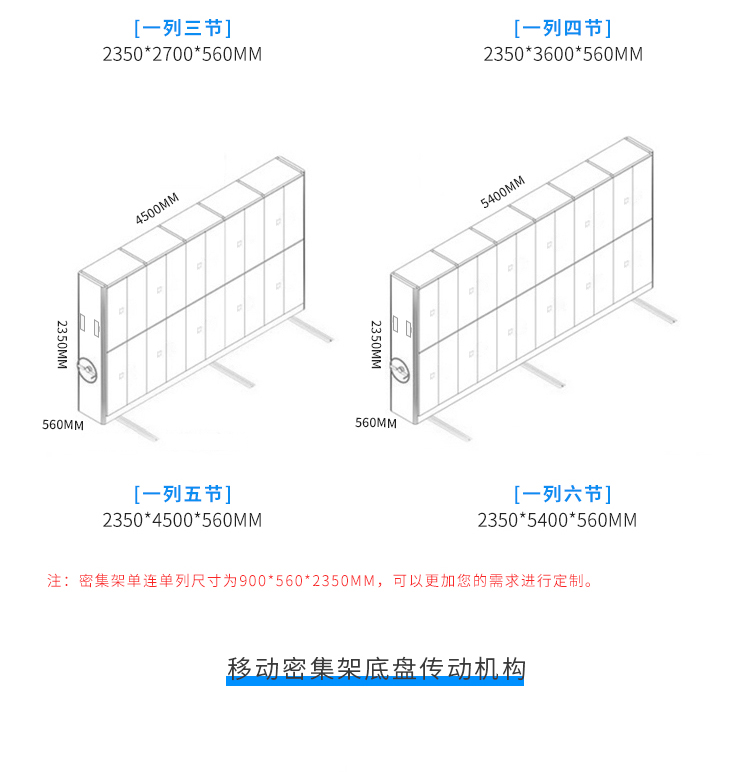 [一列三节]
2350*2700*560MM

[一列四节]
2350*3600*560MM

4500MM
2350MM
560MM

5400MM
2350MM
560MM

[一列五节]
2350*4500*560MM

[一列六节]
2350*5400*560MM

注：密集架单连单列尺寸为900*560*2350MM，可以更加您的需求进行定制。

移动密集架底盘传动机构